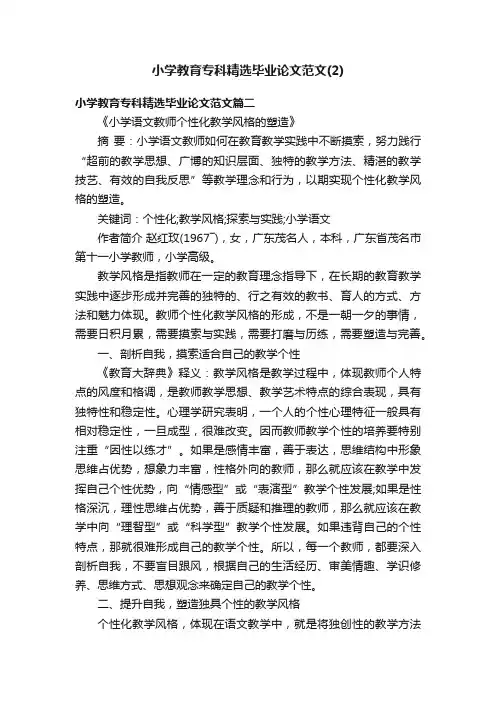 小学教育专科精选毕业论文范文(2)

小学教育专科精选毕业论文范文篇二

《小学语文教师个性化教学风格的塑造》

摘 要：小学语文教师如何在教育教学实践中不断摸索，努力践行“超前的教学思想、广博的知识层面、独特的教学方法、精湛的教学技艺、有效的自我反思”等教学理念和行为，以期实现个性化教学风格的塑造。

关键词：个性化;教学风格;探索与实践;小学语文

作者简介 赵红玫(1967~)，女，广东茂名人，本科，广东省茂名市第十一小学教师，小学高级。

教学风格是指教师在一定的教育理念指导下，在长期的教育教学实践中逐步形成并完善的独特的、行之有效的教书、育人的方式、方法和魅力体现。教师个性化教学风格的形成，不是一朝一夕的事情，需要日积月累，需要摸索与实践，需要打磨与历练，需要塑造与完善。

一、剖析自我，摸索适合自己的教学个性

《教育大辞典》释义：教学风格是教学过程中，体现教师个人特点的风度和格调，是教师教学思想、教学艺术特点的综合表现，具有独特性和稳定性。心理学研究表明，一个人的个性心理特征一般具有相对稳定性，一旦成型，很难改变。因而教师教学个性的培养要特别注重“因性以练才”。如果是感情丰富，善于表达，思维结构中形象思维占优势，想象力丰富，性格外向的教师，那么就应该在教学中发挥自己个性优势，向“情感型”或“表演型”教学个性发展;如果是性格深沉，理性思维占优势，善于质疑和推理的教师，那么就应该在教学中向“理智型”或“科学型”教学个性发展。如果违背自己的个性特点，那就很难形成自己的教学个性。所以，每一个教师，都要深入剖析自我，不要盲目跟风，根据自己的生活经历、审美情趣、学识修养、思维方式、思想观念来确定自己的教学个性。

二、提升自我，塑造独具个性的教学风格

个性化教学风格，体现在语文教学中，就是将独创性的教学方法